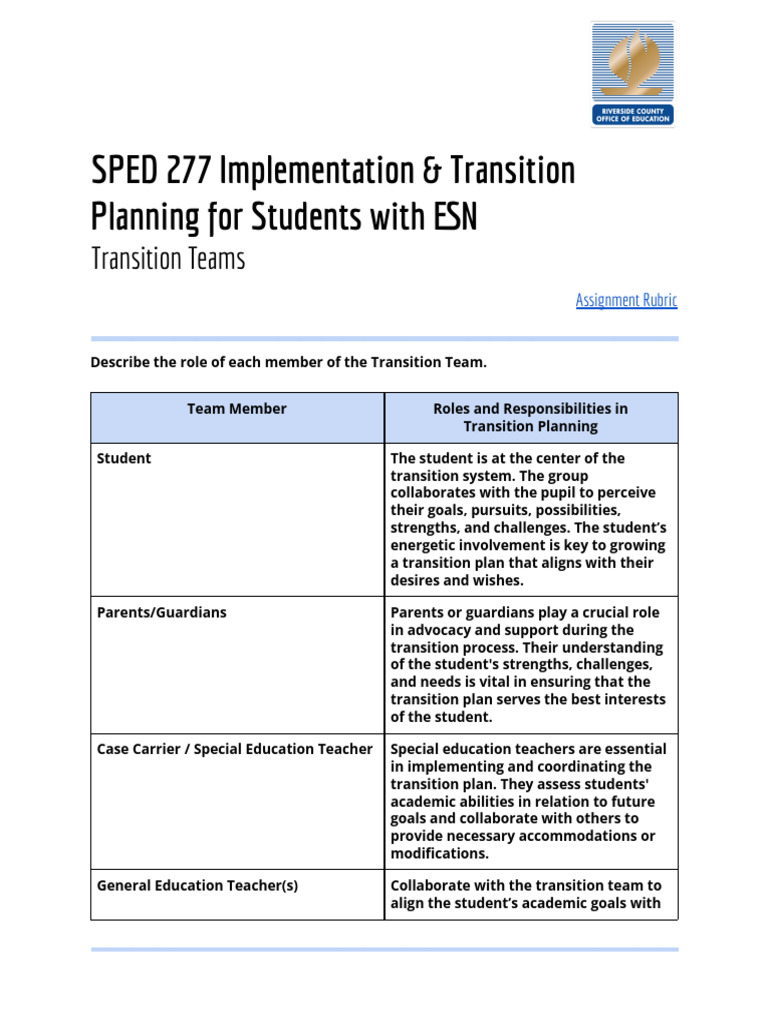 RIVERSIDE COUNTY OFFICE OF EDUCATION

SPED 277 Implementation & Transition Planning for Students with ESN

Transition Teams

Assignment Rubric

Describe the role of each member of the Transition Team.

| Team Member | Roles and Responsibilities in Transition Planning |
|---|---|
| Student | The student is at the center of the transition system. The group collaborates with the pupil to perceive their goals, pursuits, possibilities, strengths, and challenges. The student's energetic involvement is key to growing a transition plan that aligns with their desires and wishes. |
| Parents/Guardians | Parents or guardians play a crucial role in advocacy and support during the transition process. Their understanding of the student's strengths, challenges, and needs is vital in ensuring that the transition plan serves the best interests of the student. |
| Case Carrier / Special Education Teacher | Special education teachers are essential in implementing and coordinating the transition plan. They assess students' academic abilities in relation to future goals and collaborate with others to provide necessary accommodations or modifications. |
| General Education Teacher(s) | Collaborate with the transition team to align the student's academic goals with |